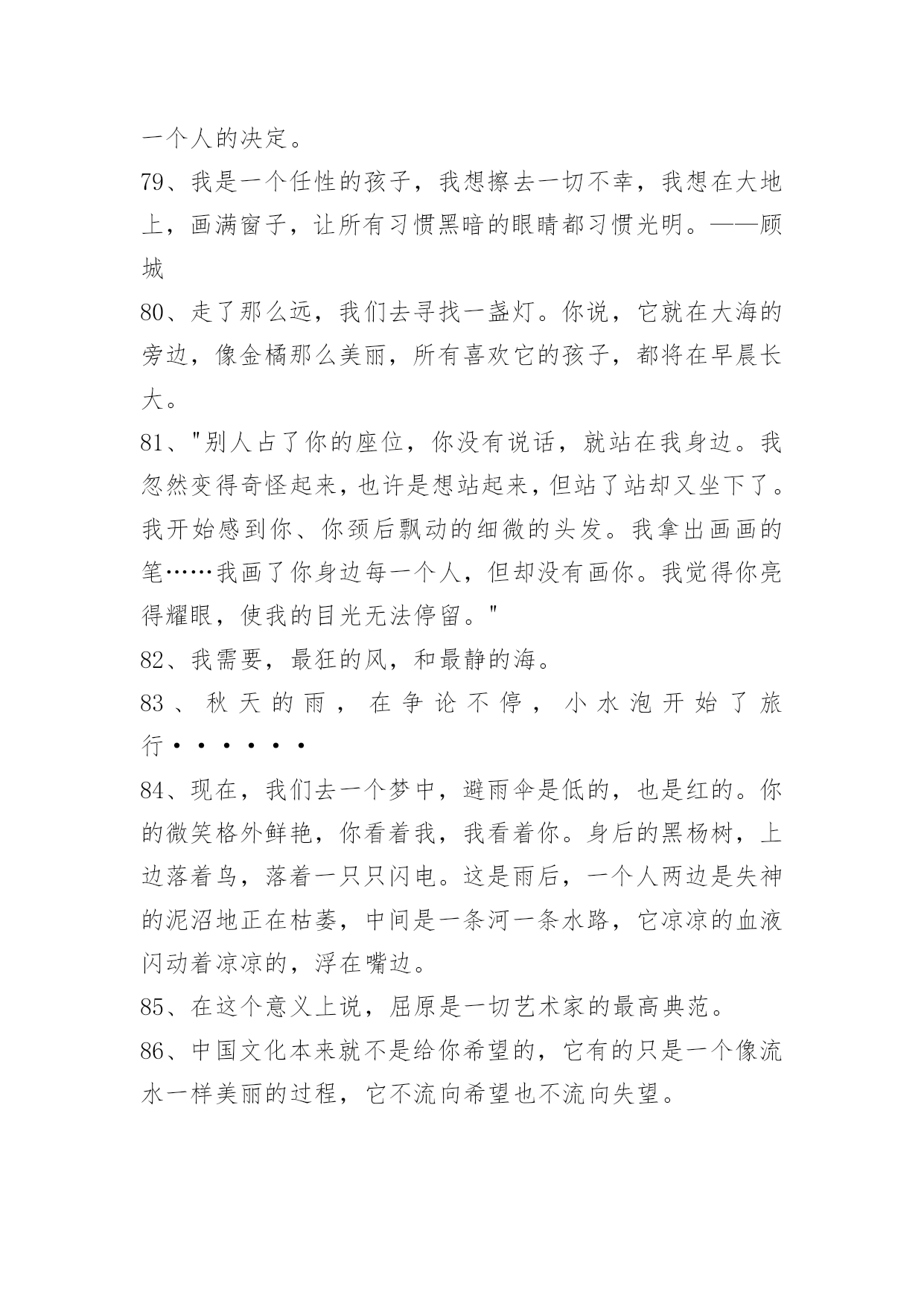 一个人的决定。

79、我是一个任性的孩子，我想擦去一切不幸，我想在大地上，画满窗子，让所有习惯黑暗的眼睛都习惯光明。——顾城

80、走了那么远，我们去寻找一盏灯。你说，它就在大海的旁边，像金橘那么美丽，所有喜欢它的孩子，都将在早晨长大。

81、"别人占了你的座位，你没有说话，就站在我身边。我忽然变得奇怪起来，也许是想站起来，但站了站却又坐下了。我开始感到你、你颈后飘动的细微的头发。我拿出画画的笔……我画了你身边每一个人，但却没有画你。我觉得你亮得耀眼，使我的目光无法停留。"

82、我需要，最狂的风，和最静的海。

83、秋天的雨，在争论不停，小水泡开始了旅行······

84、现在，我们去一个梦中，避雨伞是低的，也是红的。你的微笑格外鲜艳，你看着我，我看着你。身后的黑杨树，上边落着鸟，落着一只只闪电。这是雨后，一个人两边是失神的泥沼地正在枯萎，中间是一条河一条水路，它凉凉的血液闪动着凉凉的，浮在嘴边。

85、在这个意义上说，屈原是一切艺术家的最高典范。

86、中国文化本来就不是给你希望的，它有的只是一个像流水一样美丽的过程，它不流向希望也不流向失望。